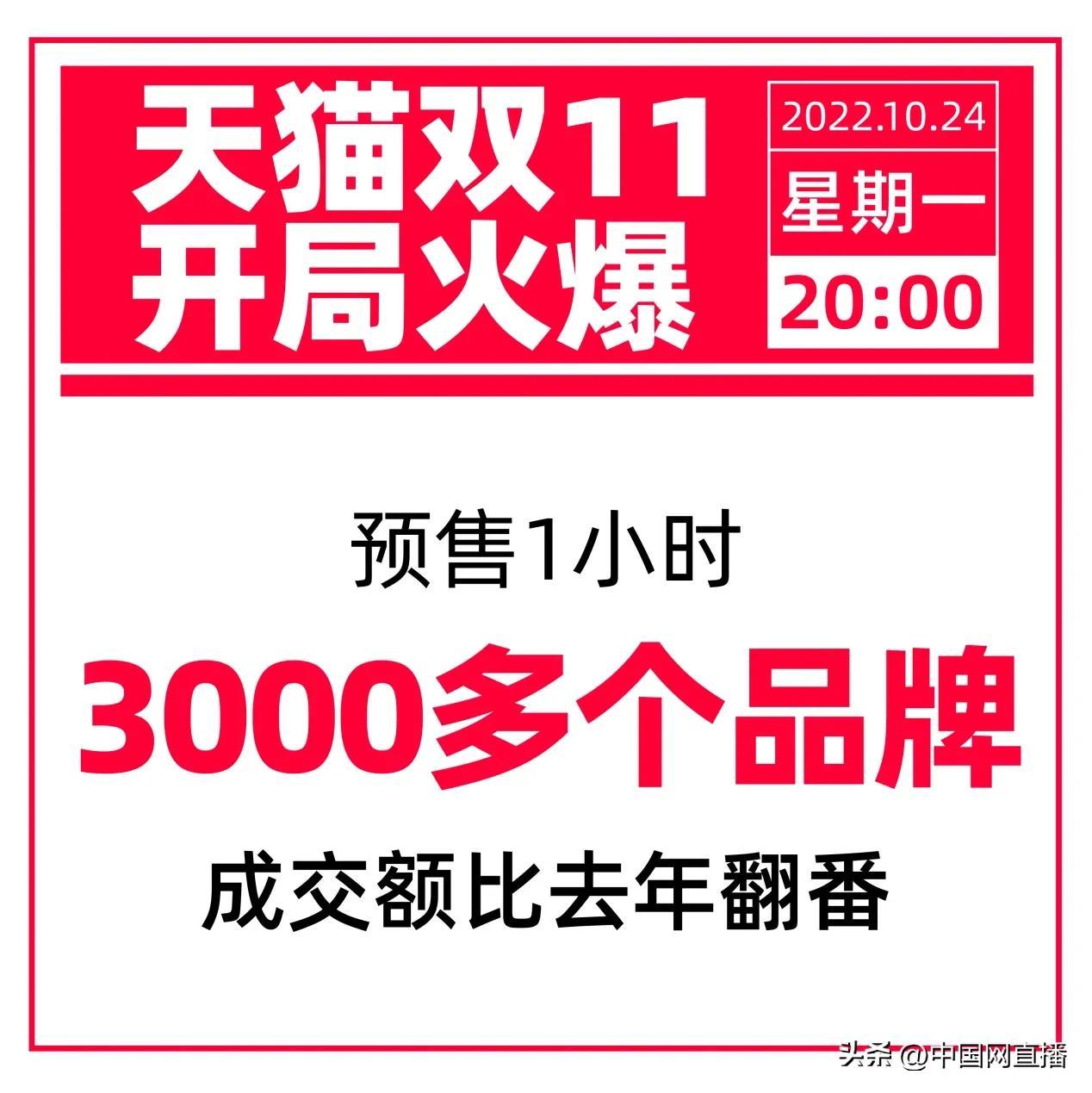 天猫双11
开局火爆

2022.10.24
星期一
20:00

预售1小时
3000多个品牌
成交额比去年翻番

头条 @中国网直播